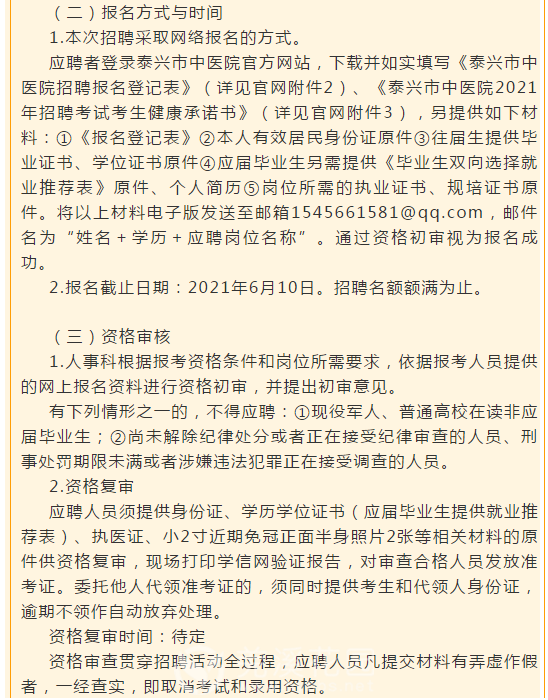 （二）报名方式与时间

1.本次招聘采取网络报名的方式。

应聘者登录泰兴市中医院官方网站，下载并如实填写《泰兴市中医院招聘报名登记表》（详见官网附件2）、《泰兴市中医院2021年招聘考试考生健康承诺书》（详见官网附件3），另提供如下材料：①《报名登记表》②本人有效居民身份证原件③往届生提供毕业证书、学位证书原件④应届毕业生另需提供《毕业生双向选择就业推荐表》原件、个人简历⑤岗位所需的执业证书、规培证书原件。将以上材料电子版发送至邮箱1545661581@qq.com，邮件名为“姓名＋学历＋应聘岗位名称”。通过资格初审视为报名成功。

2.报名截止日期：2021年6月10日。招聘名额额满为止。

（三）资格审核

1.人事科根据报考资格条件和岗位所需要求，依据报考人员提供的网上报名资料进行资格初审，并提出初审意见。

有下列情形之一的，不得应聘：①现役军人、普通高校在读非应届毕业生；②尚未解除纪律处分或者正在接受纪律审查的人员、刑事处罚期限未满或者涉嫌违法犯罪正在接受调查的人员。

2.资格复审

应聘人员须提供身份证、学历学位证书（应届毕业生提供就业推荐表）、执医证、小2寸近期免冠正面半身照片2张等相关材料的原件供资格复审，现场打印学信网验证报告，对审查合格人员发放准考证。委托他人代领准考证的，须同时提供考生和代领人身份证，逾期不领作自动放弃处理。

资格复审时间：待定

资格审查贯穿招聘活动全过程，应聘人员凡提交材料有弄虚作假者，一经查实，即取消考试和录用资格。